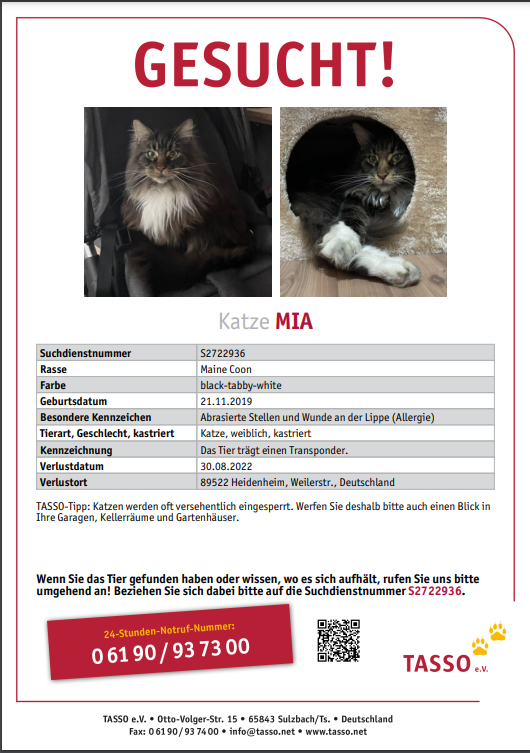 GESUCHT!

Katze MIA

| Suchdienstnummer | S2722936 |
|---|---|
| Rasse | Maine Coon |
| Farbe | black-tabby-white |
| Geburtsdatum | 21.11.2019 |
| Besondere Kennzeichen | Abrasierte Stellen und Wunde an der Lippe (Allergie) |
| Tierart, Geschlecht, kastriert | Katze, weiblich, kastriert |
| Kennzeichnung | Das Tier trägt einen Transponder. |
| Verlustdatum | 30.08.2022 |
| Verlustort | 89522 Heidenheim, Weilerstr., Deutschland |

TASSO-Tipp: Katzen werden oft versehentlich eingesperrt. Werfen Sie deshalb bitte auch einen Blick in Ihre Garagen, Kellerräume und Gartenhäuser.

Wenn Sie das Tier gefunden haben oder wissen, wo es sich aufhält, rufen Sie uns bitte umgehend an! Beziehen Sie sich dabei bitte auf die Suchdienstnummer S2722936.

24-Stunden-Notruf-Nummer:
0 61 90 / 93 73 00

TASSO e.V.

TASSO e.V. • Otto-Volger-Str. 15 • 65843 Sulzbach/Ts. • Deutschland
Fax: 0 61 90 / 93 74 00 • info@tasso.net • www.tasso.net